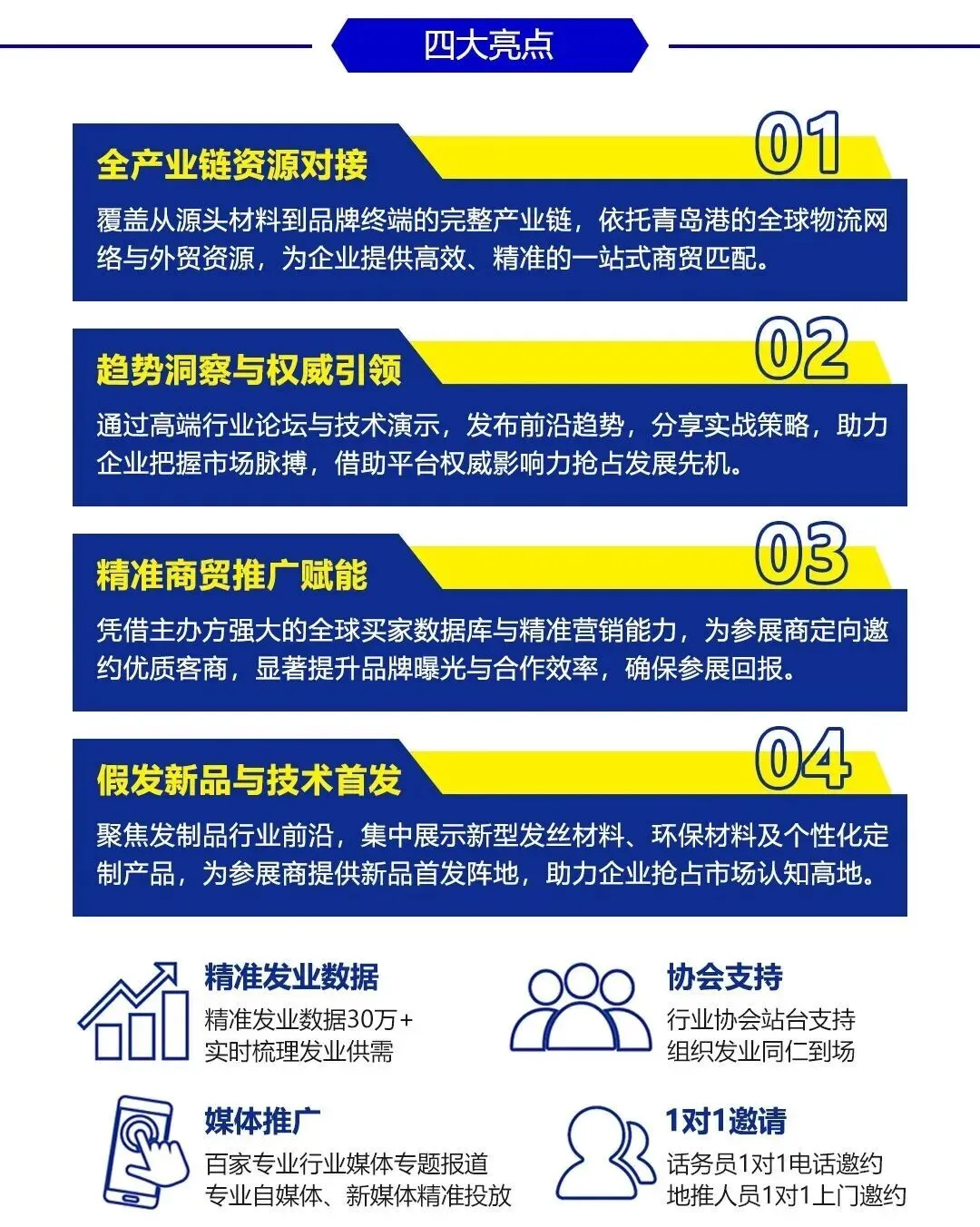 四大亮点

全产业链资源对接
01
覆盖从源头材料到品牌终端的完整产业链，依托青岛港的全球物流网络与外贸资源，为企业提供高效、精准的一站式商贸匹配。

趋势洞察与权威引领
02
通过高端行业论坛与技术演示，发布前沿趋势，分享实战策略，助力企业把握市场脉搏，借助平台权威影响力抢占发展先机。

精准商贸推广赋能
03
凭借主办方强大的全球买家数据库与精准营销能力，为参展商定向邀约优质客商，显著提升品牌曝光与合作效率，确保参展回报。

假发新品与技术首发
04
聚焦发制品行业前沿，集中展示新型发丝材料、环保材料及个性化定制产品，为参展商提供新品首发阵地，助力企业抢占市场认知高地。

精准发业数据
精准发业数据30万+
实时梳理发业供需

协会支持
行业协会站台支持
组织发业同仁到场

媒体推广
百家专业行业媒体专题报道
专业自媒体、新媒体精准投放

1对1邀请
话务员1对1电话邀约
地推人员1对1上门邀约